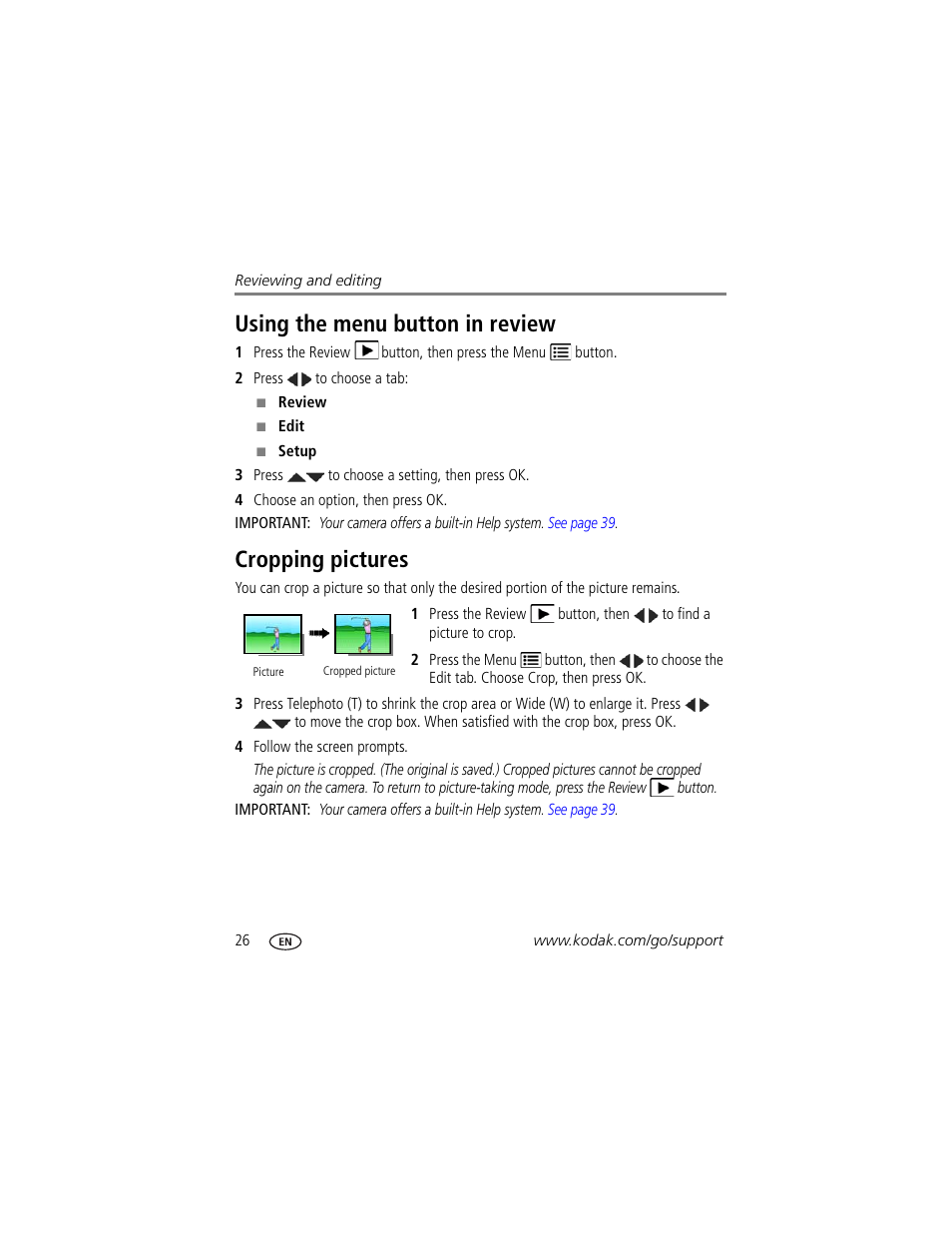 Reviewing and editing

Using the menu button in review

1 Press the Review button, then press the Menu button.

2 Press to choose a tab:

■ Review

■ Edit

■ Setup

3 Press to choose a setting, then press OK.

4 Choose an option, then press OK.

IMPORTANT: Your camera offers a built-in Help system. See page 39.

Cropping pictures

You can crop a picture so that only the desired portion of the picture remains.

Picture

Cropped picture

1 Press the Review button, then to find a picture to crop.

2 Press the Menu button, then to choose the Edit tab. Choose Crop, then press OK.

3 Press Telephoto (T) to shrink the crop area or Wide (W) to enlarge it. Press to move the crop box. When satisfied with the crop box, press OK.

4 Follow the screen prompts.

The picture is cropped. (The original is saved.) Cropped pictures cannot be cropped again on the camera. To return to picture-taking mode, press the Review button.

IMPORTANT: Your camera offers a built-in Help system. See page 39.

26 EN www.kodak.com/go/support